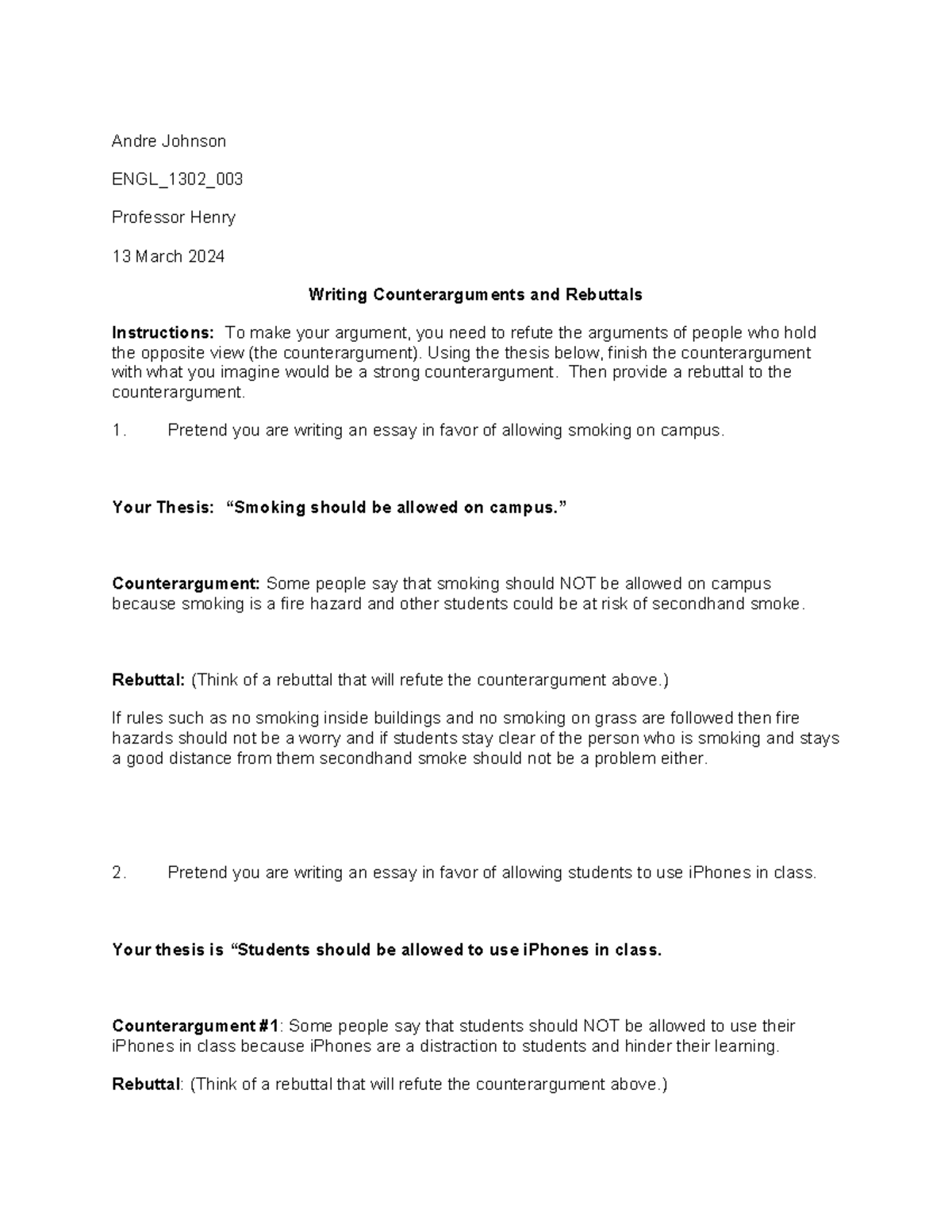 Andre Johnson

ENGL_1302_003

Professor Henry

13 March 2024

Writing Counterarguments and Rebuttals

Instructions: To make your argument, you need to refute the arguments of people who hold the opposite view (the counterargument). Using the thesis below, finish the counterargument with what you imagine would be a strong counterargument. Then provide a rebuttal to the counterargument.

1. Pretend you are writing an essay in favor of allowing smoking on campus.

Your Thesis: “Smoking should be allowed on campus.”

Counterargument: Some people say that smoking should NOT be allowed on campus because smoking is a fire hazard and other students could be at risk of secondhand smoke.

Rebuttal: (Think of a rebuttal that will refute the counterargument above.)

If rules such as no smoking inside buildings and no smoking on grass are followed then fire hazards should not be a worry and if students stay clear of the person who is smoking and stays a good distance from them secondhand smoke should not be a problem either.

2. Pretend you are writing an essay in favor of allowing students to use iPhones in class.

Your thesis is “Students should be allowed to use iPhones in class.

Counterargument #1: Some people say that students should NOT be allowed to use their iPhones in class because iPhones are a distraction to students and hinder their learning.

Rebuttal: (Think of a rebuttal that will refute the counterargument above.)